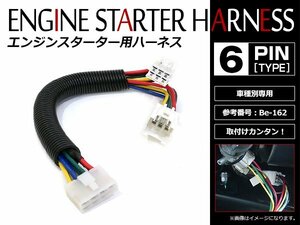 ENGINE STARTER HARNESS
エンジンスターター用ハーネス

6 PIN
[TYPE]

車種別専用

参考番号：Be-162

取付けカンタン！

※画像はイメージになります。